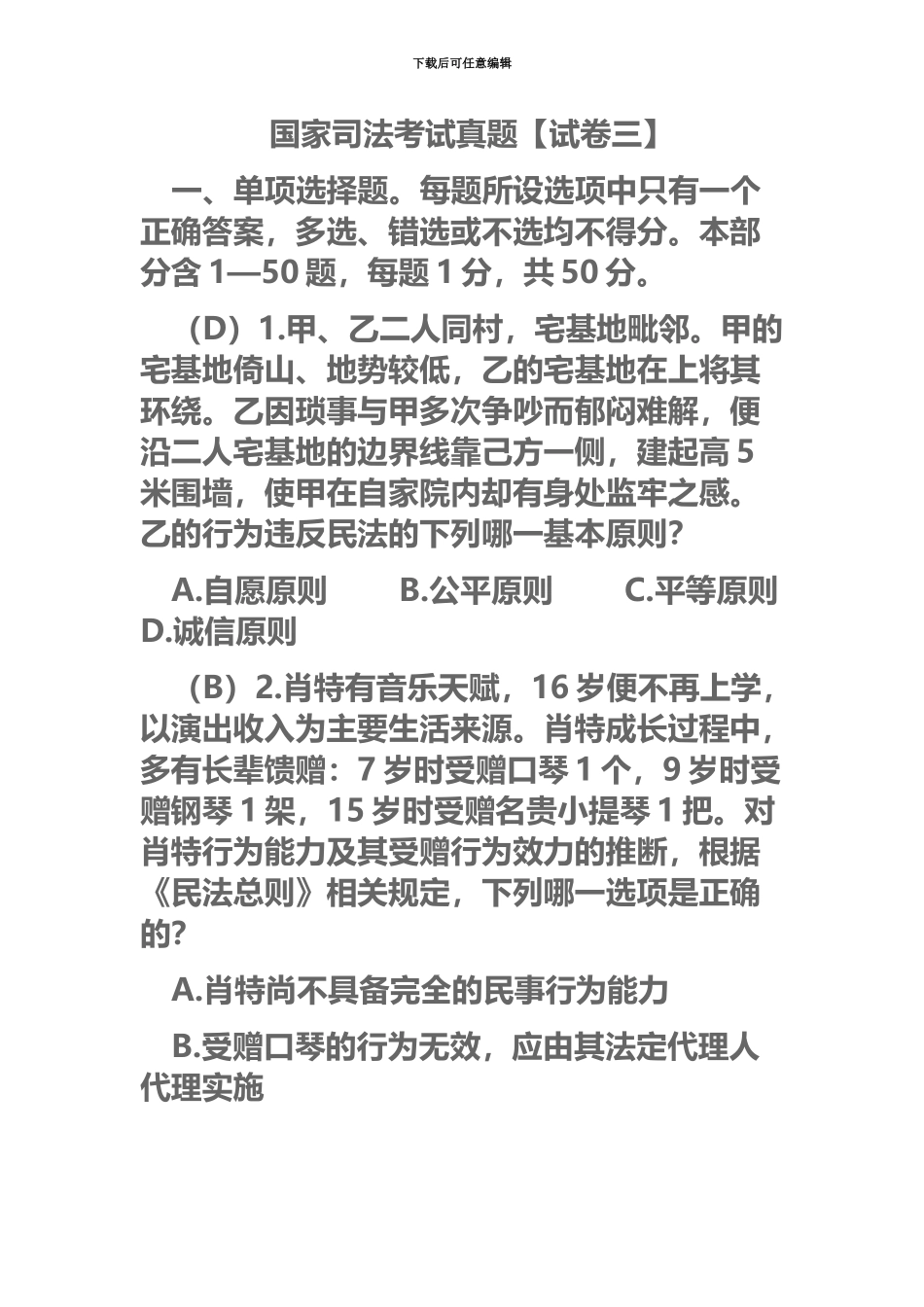 下载后可任意编辑

国家司法考试真题【试卷三】

一、单项选择题。每题所设选项中只有一个正确答案，多选、错选或不选均不得分。本部分含 1—50 题，每题 1 分，共 50 分。

（D）1.甲、乙二人同村，宅基地毗邻。甲的宅基地倚山、地势较低，乙的宅基地在上将其环绕。乙因琐事与甲多次争吵而郁闷难解，便沿二人宅基地的边界线靠己方一侧，建起高 5 米围墙，使甲在自家院内却有身处监牢之感。乙的行为违反民法的下列哪一基本原则？

A.自愿原则　B.公平原则　C.平等原则　D.诚信原则

（B）2.肖特有音乐天赋，16 岁便不再上学，以演出收入为主要生活来源。肖特成长过程中，多有长辈馈赠：7 岁时受赠口琴 1 个，9 岁时受赠钢琴 1 架，15 岁时受赠名贵小提琴 1 把。对肖特行为能力及其受赠行为效力的推断，根据《民法总则》相关规定，下列哪一选项是正确的？

A.肖特尚不具备完全的民事行为能力

B.受赠口琴的行为无效，应由其法定代理人代理实施